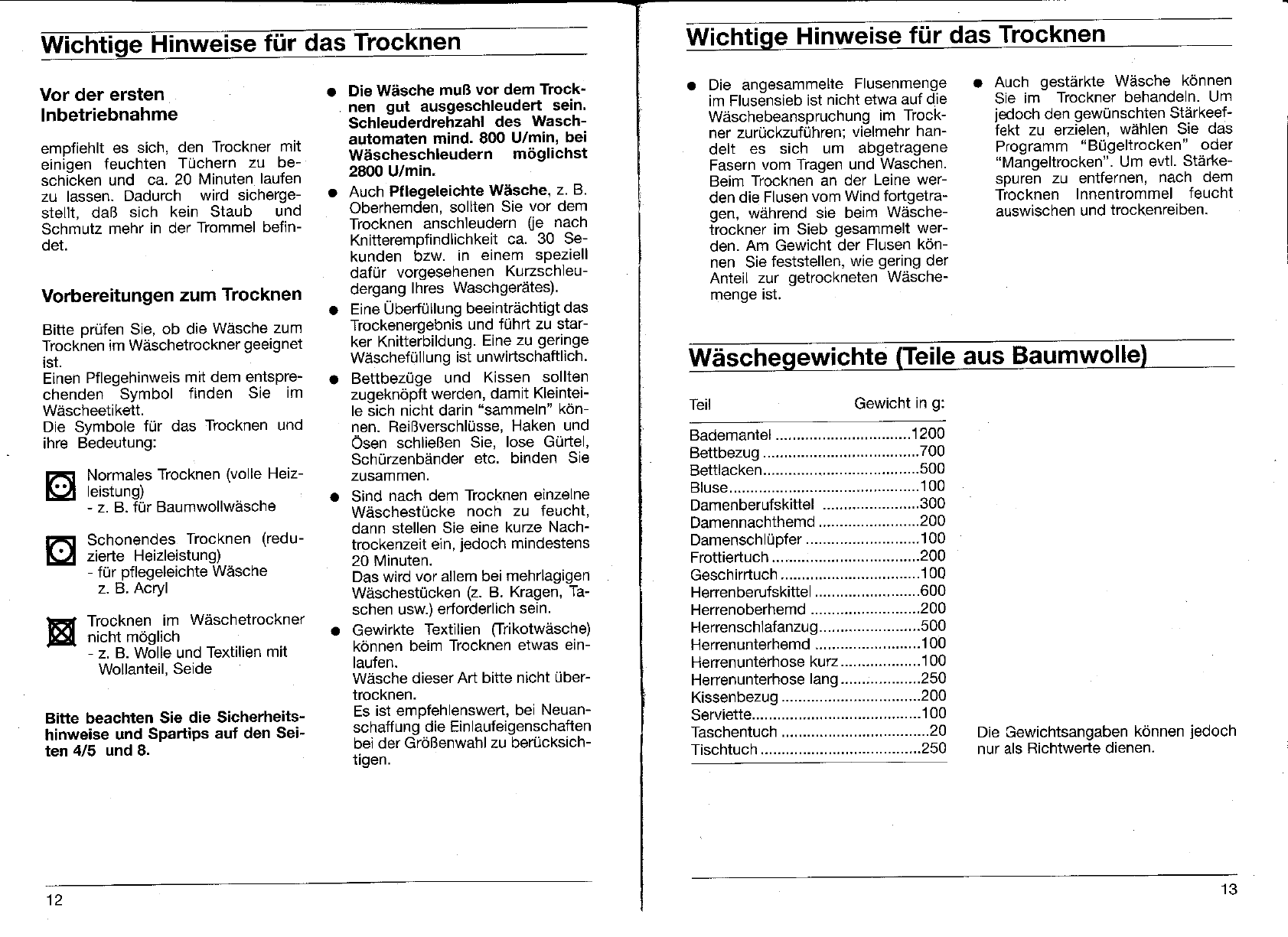 Wichtige Hinweise für das Trocknen

Vor der ersten Inbetriebnahme

empfiehlt es sich, den Trockner mit einigen feuchten Tüchern zu beschicken und ca. 20 Minuten laufen zu lassen. Dadurch wird sichergestellt, daß sich kein Staub und Schmutz mehr in der Trommel befindet.

Vorbereitungen zum Trocknen

Bitte prüfen Sie, ob die Wäsche zum Trocknen im Wäschetrockner geeignet ist.
Einen Pflegehinweis mit dem entsprechenden Symbol finden Sie im Wäscheetikett.
Die Symbole für das Trocknen und ihre Bedeutung:

Normales Trocknen (volle Heizleistung)
- z. B. für Baumwollwäsche

Schonendes Trocknen (reduzierte Heizleistung)
- für pflegeleichte Wäsche z. B. Acryl

Trocknen im Wäschetrockner nicht möglich
- z. B. Wolle und Textilien mit Wollanteil, Seide

Bitte beachten Sie die Sicherheitshinweise und Spartips auf den Seiten 4/5 und 8.

● Die Wäsche muß vor dem Trocknen gut ausgeschleudert sein. Schleuderdrehzahl des Waschautomaten mind. 800 U/min, bei Wäscheschleudern möglichst 2800 U/min.
● Auch Pflegeleichte Wäsche, z. B. Oberhemden, sollten Sie vor dem Trocknen anschleudern (je nach Knitterempfindlichkeit ca. 30 Sekunden bzw. in einem speziell dafür vorgesehenen Kurzschleudergang Ihres Waschgerätes).
● Eine Überfüllung beeinträchtigt das Trockenergebnis und führt zu starker Knitterbildung. Eine zu geringe Wäschefüllung ist unwirtschaftlich.
● Bettbezüge und Kissen sollten zugeknöpft werden, damit Kleinteile sich nicht darin "sammeln" können. Reißverschlüsse, Haken und Ösen schließen Sie, lose Gürtel, Schürzenbänder etc. binden Sie zusammen.
● Sind nach dem Trocknen einzelne Wäschestücke noch zu feucht, dann stellen Sie eine kurze Nachtrockenzeit ein, jedoch mindestens 20 Minuten.
Das wird vor allem bei mehrlagigen Wäschestücken (z. B. Kragen, Taschen usw.) erforderlich sein.
● Gewirkte Textilien (Trikotwäsche) können beim Trocknen etwas einlaufen.
Wäsche dieser Art bitte nicht übertrocknen.
Es ist empfehlenswert, bei Neuanschaffung die Einlaufeigenschaften bei der Größenwahl zu berücksichtigen.

12

Wichtige Hinweise für das Trocknen

● Die angesammelte Flusenmenge im Flusensieb ist nicht etwa auf die Wäschebeanspruchung im Trockner zurückzuführen; vielmehr handelt es sich um abgetragene Fasern vom Tragen und Waschen. Beim Trocknen an der Leine werden die Flusen vom Wind fortgetragen, während sie beim Wäschetrockner im Sieb gesammelt werden. Am Gewicht der Flusen können Sie feststellen, wie gering der Anteil zur getrockneten Wäschemenge ist.

● Auch gestärkte Wäsche können Sie im Trockner behandeln. Um jedoch den gewünschten Stärkeeffekt zu erzielen, wählen Sie das Programm "Bügeltrocken" oder "Mangeltrocken". Um evtl. Stärkespuren zu entfernen, nach dem Trocknen Innentrommel feucht auswischen und trockenreiben.

Wäschegewichte (Teile aus Baumwolle)

| Teil | Gewicht in g: |
|---|---|
| Bademantel | 1200 |
| Bettbezug | 700 |
| Bettlacken | 500 |
| Bluse | 100 |
| Damenberufskittel | 300 |
| Damennachthemd | 200 |
| Damenschlüpfer | 100 |
| Frottiertuch | 200 |
| Geschirrtuch | 100 |
| Herrenberufskittel | 600 |
| Herrenoberhemd | 200 |
| Herrenschlafanzug | 500 |
| Herrenunterhemd | 100 |
| Herrenunterhose kurz | 100 |
| Herrenunterhose lang | 250 |
| Kissenbezug | 200 |
| Serviette | 100 |
| Taschentuch | 20 |
| Tischtuch | 250 |

Die Gewichtsangaben können jedoch nur als Richtwerte dienen.

13